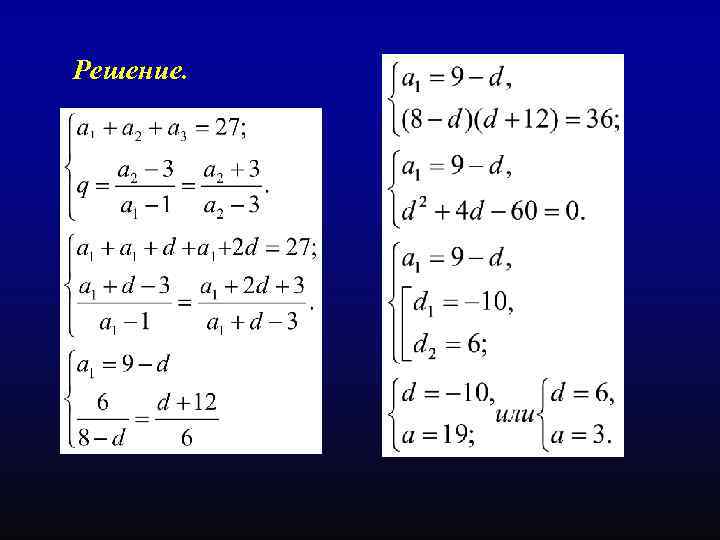 Решение.

$\begin{cases} a_1 + a_2 + a_3 = 27; \\ q = \frac{a_2 - 3}{a_1 - 1} = \frac{a_2 + 3}{a_2 - 3}. \end{cases}$

$\begin{cases} a_1 + a_1 + d + a_1 + 2d = 27; \\ \frac{a_1 + d - 3}{a_1 - 1} = \frac{a_1 + 2d + 3}{a_1 + d - 3}. \end{cases}$

$\begin{cases} a_1 = 9 - d \\ \frac{6}{8 - d} = \frac{d + 12}{6} \end{cases}$

$\begin{cases} a_1 = 9 - d, \\ (8 - d)(d + 12) = 36; \end{cases}$

$\begin{cases} a_1 = 9 - d, \\ d^2 + 4d - 60 = 0. \end{cases}$

$\begin{cases} a_1 = 9 - d, \\ \left[ \begin{array}{l} d_1 = -10, \\ d_2 = 6; \end{array} \right. \end{cases}$

$\begin{cases} d = -10, \\ a = 19; \end{cases}$ или $\begin{cases} d = 6, \\ a = 3. \end{cases}$